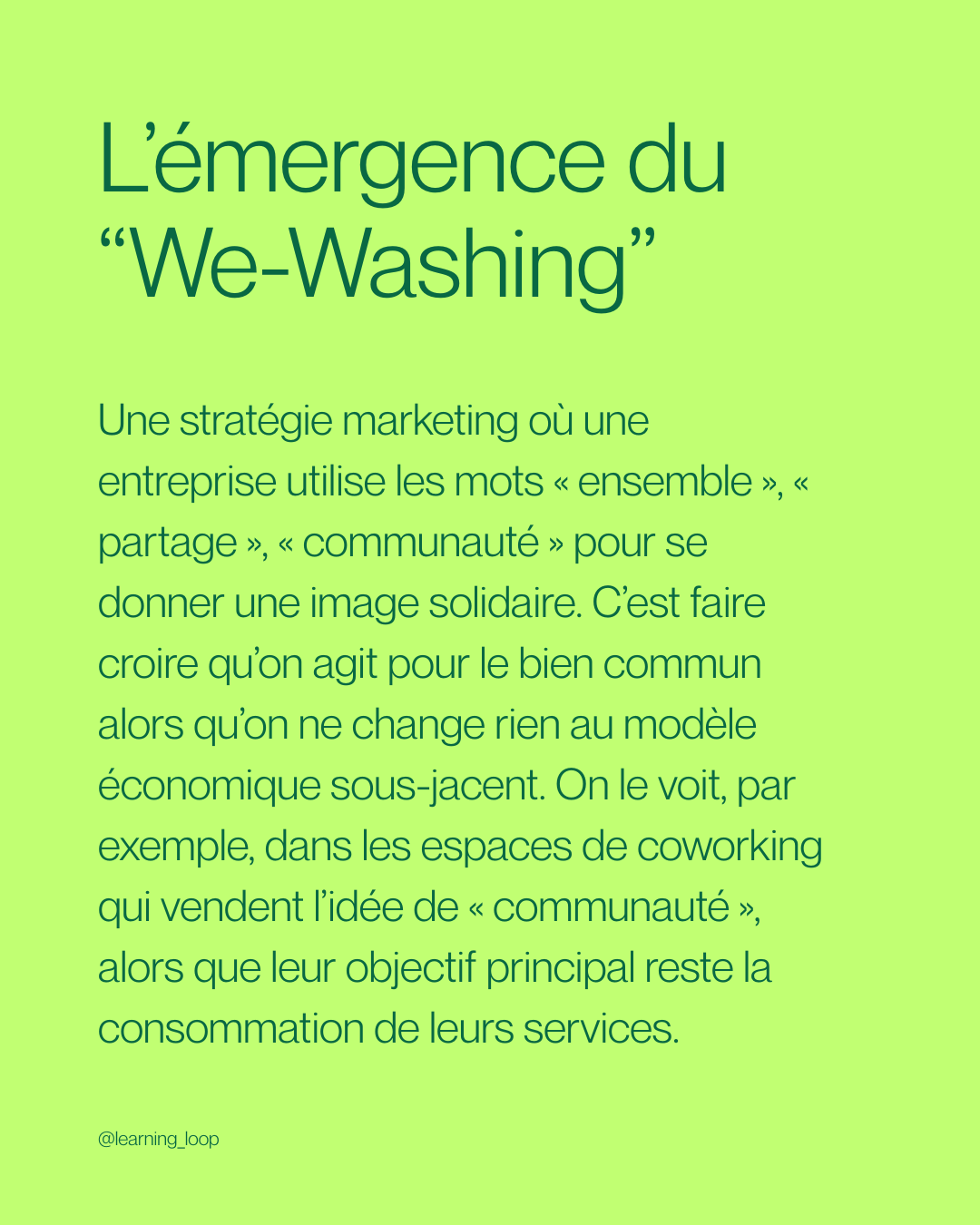 L'émergence du "We-Washing"

Une stratégie marketing où une entreprise utilise les mots « ensemble », « partage », « communauté » pour se donner une image solidaire. C'est faire croire qu'on agit pour le bien commun alors qu'on ne change rien au modèle économique sous-jacent. On le voit, par exemple, dans les espaces de coworking qui vendent l'idée de « communauté », alors que leur objectif principal reste la consommation de leurs services.

@learning_loop